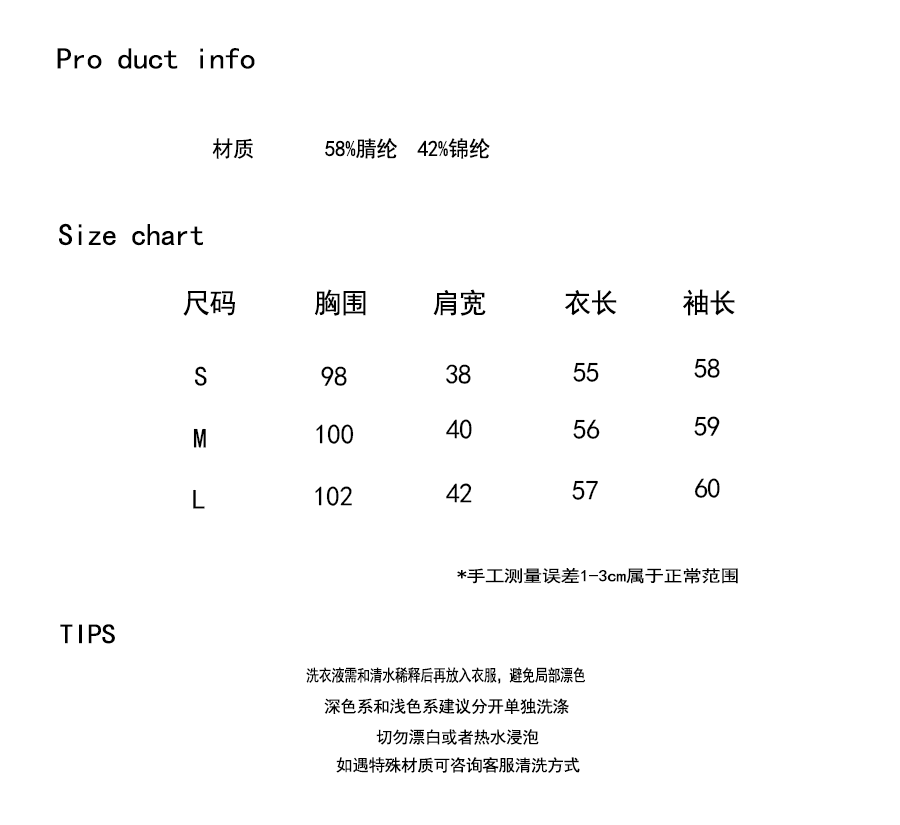 Pro duct info

材质 58%腈纶 42%锦纶

Size chart

| 尺码 | 胸围 | 肩宽 | 衣长 | 袖长 |
|---|---|---|---|---|
| S | 98 | 38 | 55 | 58 |
| M | 100 | 40 | 56 | 59 |
| L | 102 | 42 | 57 | 60 |

*手工测量误差1-3cm属于正常范围

TIPS

洗衣液需和清水稀释后再放入衣服，避免局部漂色

深色系和浅色系建议分开单独洗涤

切勿漂白或者热水浸泡

如遇特殊材质可咨询客服清洗方式